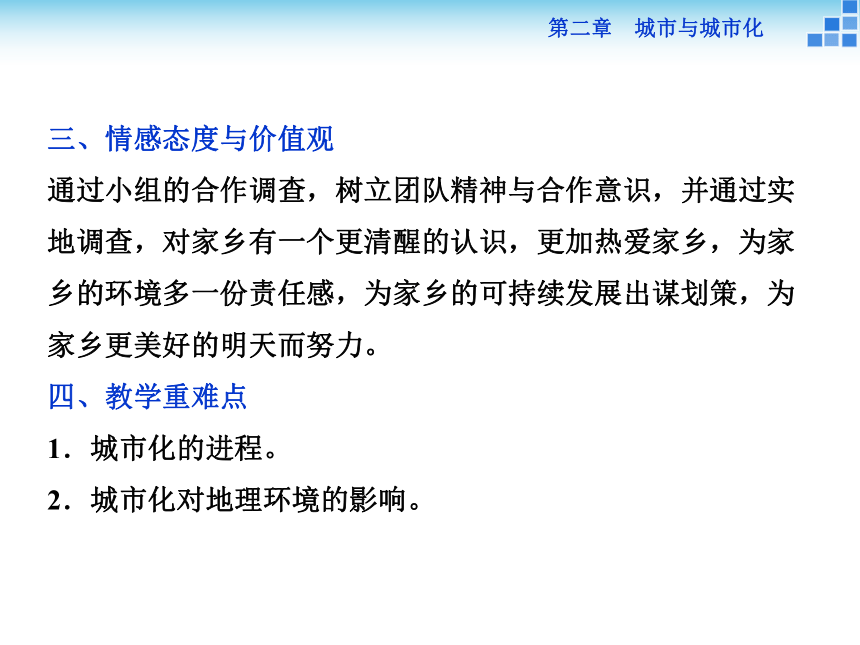 第二章　城市与城市化

三、情感态度与价值观

通过小组的合作调查，树立团队精神与合作意识，并通过实地调查，对家乡有一个更清醒的认识，更加热爱家乡，为家乡的环境多一份责任感，为家乡的可持续发展出谋划策，为家乡更美好的明天而努力。

四、教学重难点

1．城市化的进程。

2．城市化对地理环境的影响。